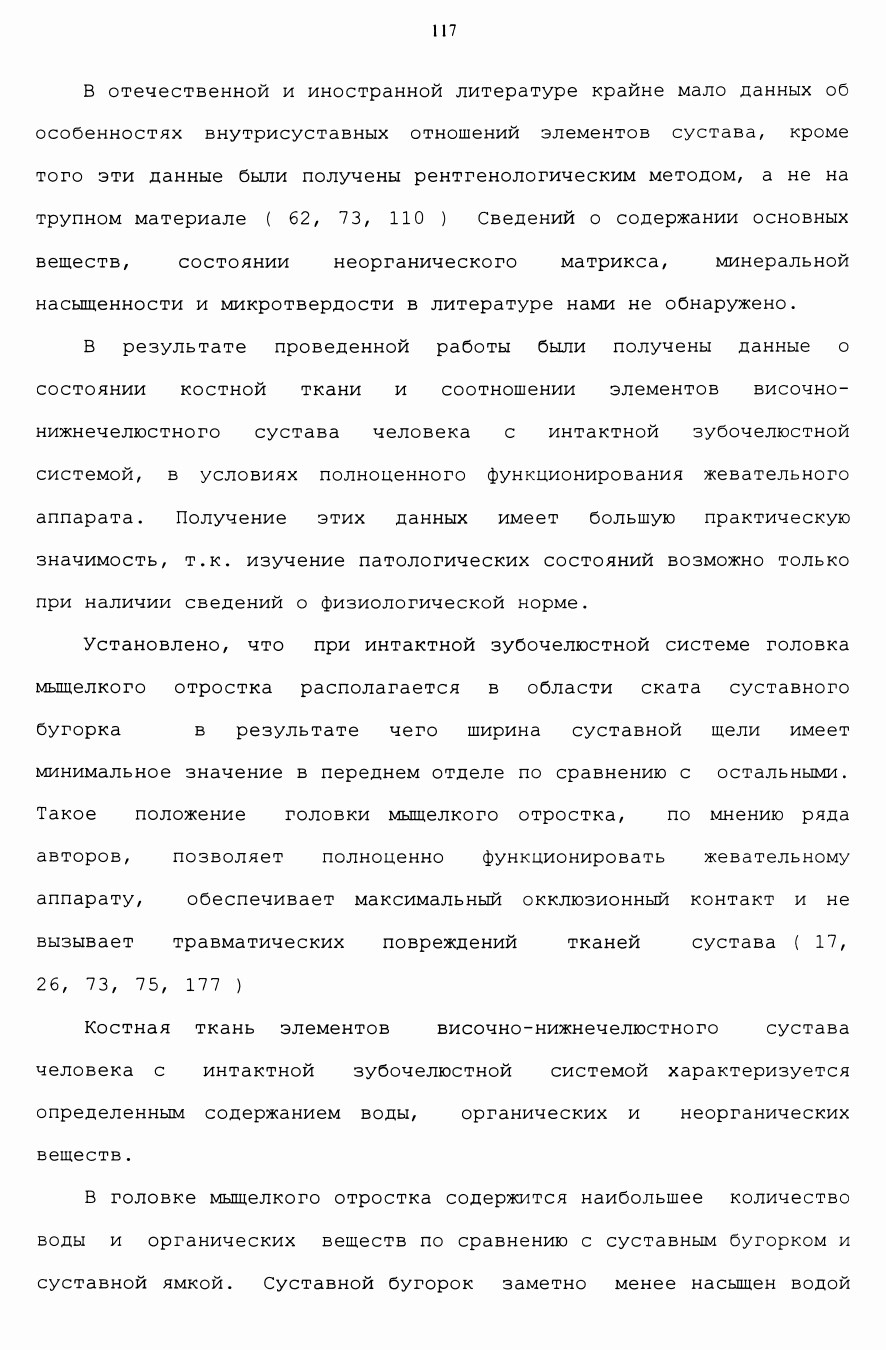 117

В отечественной и иностранной литературе крайне мало данных об особенностях внутрисуставных отношений элементов сустава, кроме того эти данные были получены рентгенологическим методом, а не на трупном материале ( 62, 73, 110 ) Сведений о содержании основных веществ, состоянии неорганического матрикса, минеральной насыщенности и микротвердости в литературе нами не обнаружено.

В результате проведенной работы были получены данные о состоянии костной ткани и соотношении элементов височно-нижнечелюстного сустава человека с интактной зубочелюстной системой, в условиях полноценного функционирования жевательного аппарата. Получение этих данных имеет большую практическую значимость, т.к. изучение патологических состояний возможно только при наличии сведений о физиологической норме.

Установлено, что при интактной зубочелюстной системе головка мыщелкого отростка располагается в области ската суставного бугорка в результате чего ширина суставной щели имеет минимальное значение в переднем отделе по сравнению с остальными. Такое положение головки мыщелкого отростка, по мнению ряда авторов, позволяет полноценно функционировать жевательному аппарату, обеспечивает максимальный окклюзионный контакт и не вызывает травматических повреждений тканей сустава ( 17, 26, 73, 75, 177 )

Костная ткань элементов височно-нижнечелюстного сустава человека с интактной зубочелюстной системой характеризуется определенным содержанием воды, органических и неорганических веществ.

В головке мыщелкого отростка содержится наибольшее количество воды и органических веществ по сравнению с суставным бугорком и суставной ямкой. Суставной бугорок заметно менее насыщен водой